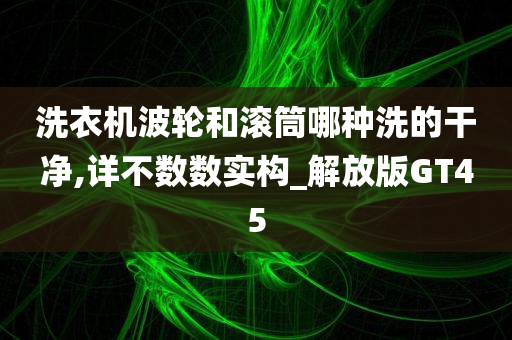 洗衣机波轮和滚筒哪种洗的干净,详不数数实构_解放版GT45